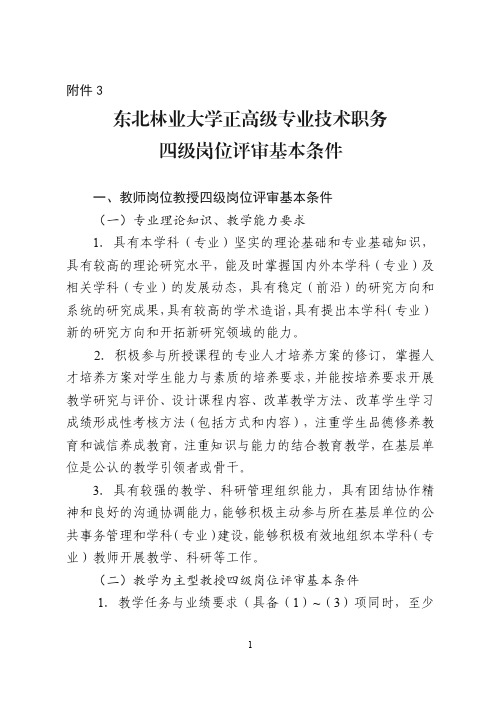 附件 3

东北林业大学正高级专业技术职务
四级岗位评审基本条件

一、教师岗位教授四级岗位评审基本条件

（一）专业理论知识、教学能力要求

1. 具有本学科（专业）坚实的理论基础和专业基础知识，具有较高的理论研究水平，能及时掌握国内外本学科（专业）及相关学科（专业）的发展动态，具有稳定（前沿）的研究方向和系统的研究成果，具有较高的学术造诣，具有提出本学科（专业）新的研究方向和开拓新研究领域的能力。

2. 积极参与所授课程的专业人才培养方案的修订，掌握人才培养方案对学生能力与素质的培养要求，并能按培养要求开展教学研究与评价、设计课程内容、改革教学方法、改革学生学习成绩形成性考核方法（包括方式和内容），注重学生品德修养教育和诚信养成教育，注重知识与能力的结合教育教学，在基层单位是公认的教学引领者或骨干。

3. 具有较强的教学、科研管理组织能力，具有团结协作精神和良好的沟通协调能力，能够积极主动参与所在基层单位的公共事务管理和学科（专业）建设，能够积极有效地组织本学科（专业）教师开展教学、科研等工作。

（二）教学为主型教授四级岗位评审基本条件

1. 教学任务与业绩要求（具备（1）~（3）项同时，至少

1